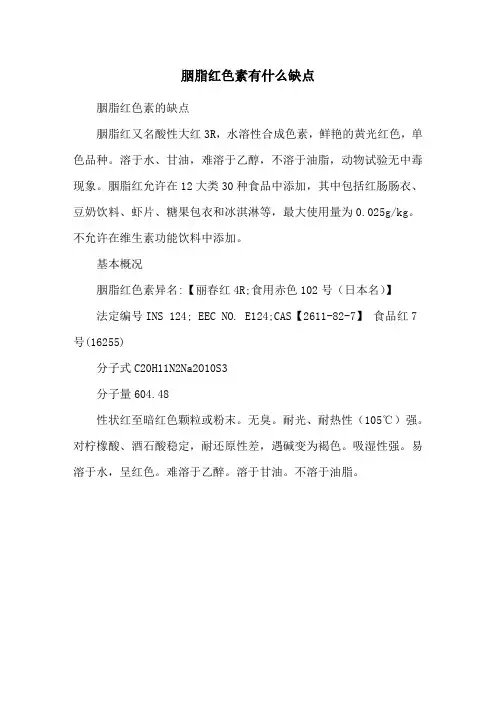 胭脂红色素有什么缺点

胭脂红色素的缺点

胭脂红又名酸性大红 3R，水溶性合成色素，鲜艳的黄光红色，单色品种。溶于水、甘油，难溶于乙醇，不溶于油脂，动物试验无中毒现象。胭脂红允许在 12 大类 30 种食品中添加，其中包括红肠肠衣、豆奶饮料、虾片、糖果包衣和冰淇淋等，最大使用量为 0.025g/kg。不允许在维生素功能饮料中添加。

基本概况

胭脂红色素异名:【丽春红 4R;食用赤色 102 号（日本名）】

法定编号 INS 124; EEC NO. E124;CAS【2611-82-7】 食品红 7 号(16255)

分子式 C20H11N2Na2O10S3

分子量 604.48

性状红至暗红色颗粒或粉末。无臭。耐光、耐热性（105℃）强。对柠檬酸、酒石酸稳定，耐还原性差，遇碱变为褐色。吸湿性强。易溶于水，呈红色。难溶于乙醇。溶于甘油。不溶于油脂。